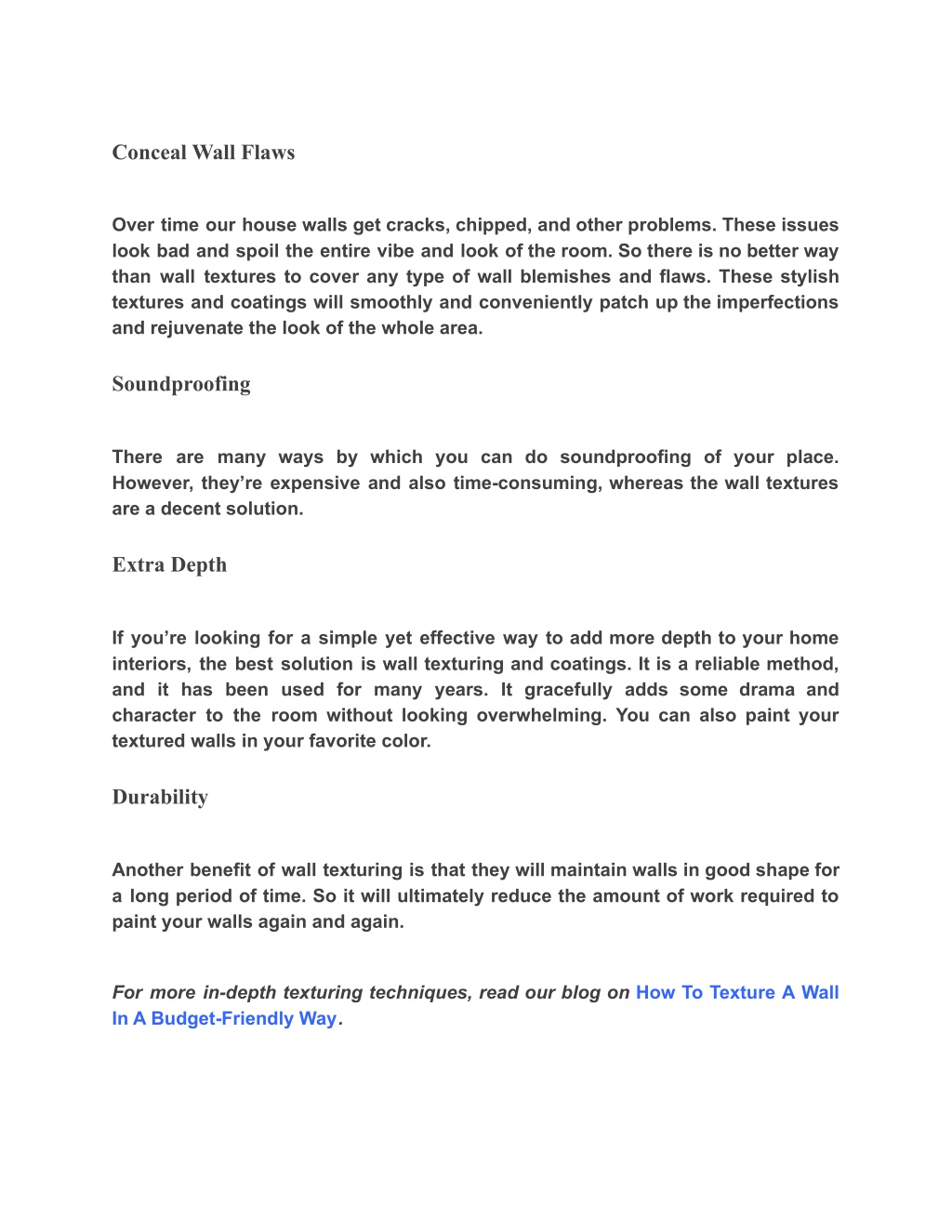 Conceal Wall Flaws

Over time our house walls get cracks, chipped, and other problems. These issues look bad and spoil the entire vibe and look of the room. So there is no better way than wall textures to cover any type of wall blemishes and flaws. These stylish textures and coatings will smoothly and conveniently patch up the imperfections and rejuvenate the look of the whole area.

Soundproofing

There are many ways by which you can do soundproofing of your place. However, they're expensive and also time-consuming, whereas the wall textures are a decent solution.

Extra Depth

If you're looking for a simple yet effective way to add more depth to your home interiors, the best solution is wall texturing and coatings. It is a reliable method, and it has been used for many years. It gracefully adds some drama and character to the room without looking overwhelming. You can also paint your textured walls in your favorite color.

Durability

Another benefit of wall texturing is that they will maintain walls in good shape for a long period of time. So it will ultimately reduce the amount of work required to paint your walls again and again.

For more in-depth texturing techniques, read our blog on How To Texture A Wall In A Budget-Friendly Way.